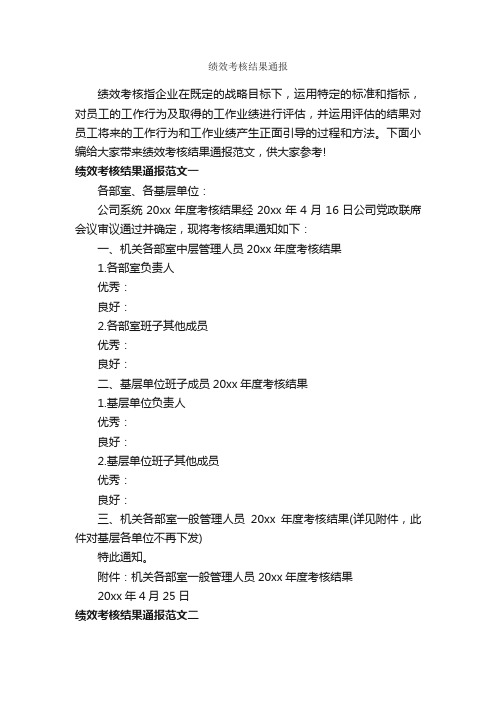 绩效考核结果通报

绩效考核指企业在既定的战略目标下，运用特定的标准和指标，对员工的工作行为及取得的工作业绩进行评估，并运用评估的结果对员工将来的工作行为和工作业绩产生正面引导的过程和方法。下面小编给大家带来绩效考核结果通报范文，供大家参考!

绩效考核结果通报范文一

各部室、各基层单位：

公司系统 20xx 年度考核结果经 20xx 年 4 月 16 日公司党政联席会议审议通过并确定，现将考核结果通知如下：

一、机关各部室中层管理人员 20xx 年度考核结果

1.各部室负责人

优秀：

良好：

2.各部室班子其他成员

优秀：

良好：

二、基层单位班子成员 20xx 年度考核结果

1.基层单位负责人

优秀：

良好：

2.基层单位班子其他成员

优秀：

良好：

三、机关各部室一般管理人员 20xx 年度考核结果(详见附件，此件对基层各单位不再下发)

特此通知。

附件：机关各部室一般管理人员 20xx 年度考核结果

20xx 年 4 月 25 日

绩效考核结果通报范文二